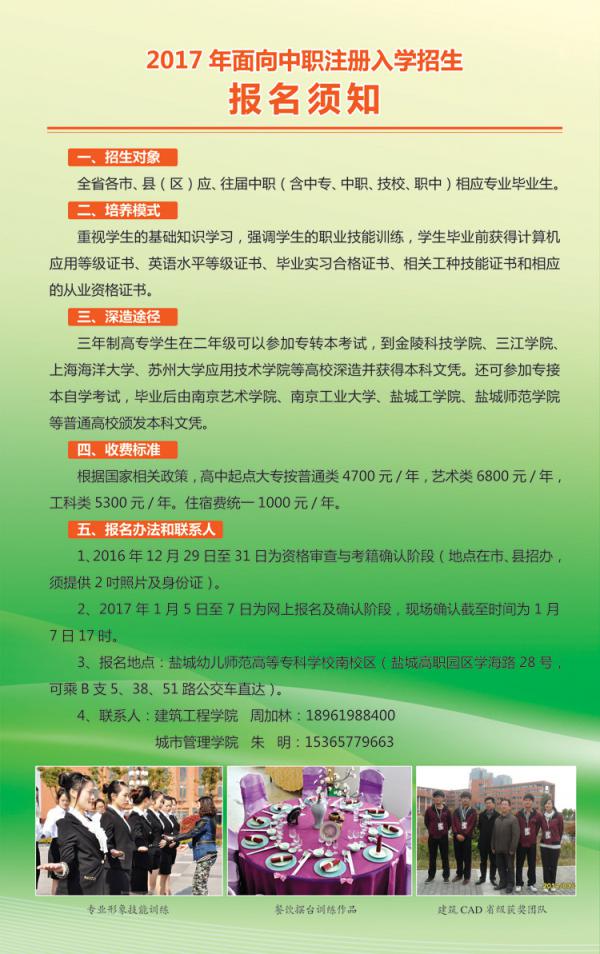 2017 年面向中职注册入学招生
报名须知

一、招生对象
全省各市、县（区）应、往届中职（含中专、中职、技校、职中）相应专业毕业生。

二、培养模式
重视学生的基础知识学习，强调学生的职业技能训练，学生毕业前获得计算机应用等级证书、英语水平等级证书、毕业实习合格证书、相关工种技能证书和相应的从业资格证书。

三、深造途径
三年制高专学生在二年级可以参加专转本考试，到金陵科技学院、三江学院、上海海洋大学、苏州大学应用技术学院等高校深造并获得本科文凭。还可参加专接本自学考试，毕业后由南京艺术学院、南京工业大学、盐城工学院、盐城师范学院等普通高校颁发本科文凭。

四、收费标准
根据国家相关政策，高中起点大专按普通类 4700 元 / 年，艺术类 6800 元 / 年，工科类 5300 元 / 年。住宿费统一 1000 元 / 年。

五、报名办法和联系人
1、2016 年 12 月 29 日至 31 日为资格审查与考籍确认阶段（地点在市、县招办，须提供 2 吋照片及身份证）。
2、2017 年 1 月 5 日至 7 日为网上报名及确认阶段，现场确认截至时间为 1 月 7 日 17 时。
3、报名地点：盐城幼儿师范高等专科学校南校区（盐城高职园区学海路 28 号，可乘 B 支 5、38、51 路公交车直达）。
4、联系人：建筑工程学院　周加林：18961988400
城市管理学院　朱　明：15365779663

专业形象技能训练
餐饮摆台训练作品
建筑 CAD 省级获奖团队